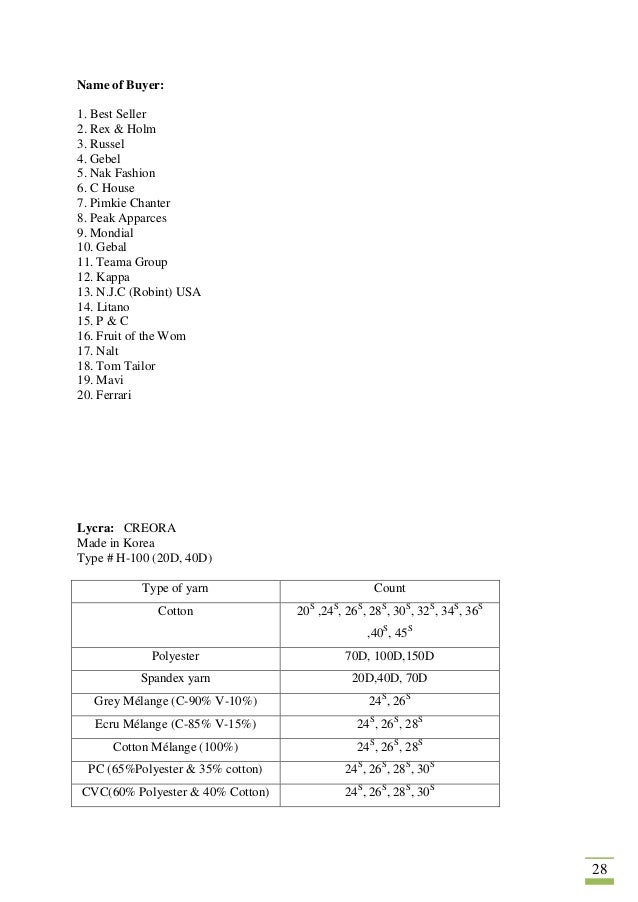 **Name of Buyer:**

1. Best Seller
2. Rex & Holm
3. Russel
4. Gebel
5. Nak Fashion
6. C House
7. Pimkie Chanter
8. Peak Apparces
9. Mondial
10. Gebal
11. Teama Group
12. Kappa
13. N.J.C (Robint) USA
14. Litano
15. P & C
16. Fruit of the Wom
17. Nalt
18. Tom Tailor
19. Mavi
20. Ferrari

**Lycra:** CREORA
Made in Korea
Type # H-100 (20D, 40D)

| Type of yarn | Count |
|---|---|
| Cotton | $20^S$ ,$24^S$, $26^S$, $28^S$, $30^S$, $32^S$, $34^S$, $36^S$ ,$40^S$, $45^S$ |
| Polyester | 70D, 100D,150D |
| Spandex yarn | 20D,40D, 70D |
| Grey Mélange (C-90% V-10%) | $24^S$, $26^S$ |
| Ecru Mélange (C-85% V-15%) | $24^S$, $26^S$, $28^S$ |
| Cotton Mélange (100%) | $24^S$, $26^S$, $28^S$ |
| PC (65%Polyester & 35% cotton) | $24^S$, $26^S$, $28^S$, $30^S$ |
| CVC(60% Polyester & 40% Cotton) | $24^S$, $26^S$, $28^S$, $30^S$ |

28